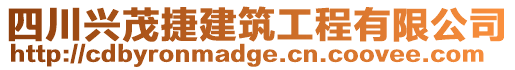 四川兴茂捷建筑工程有限公司
http://cdbyronmadge.cn.coovee.com